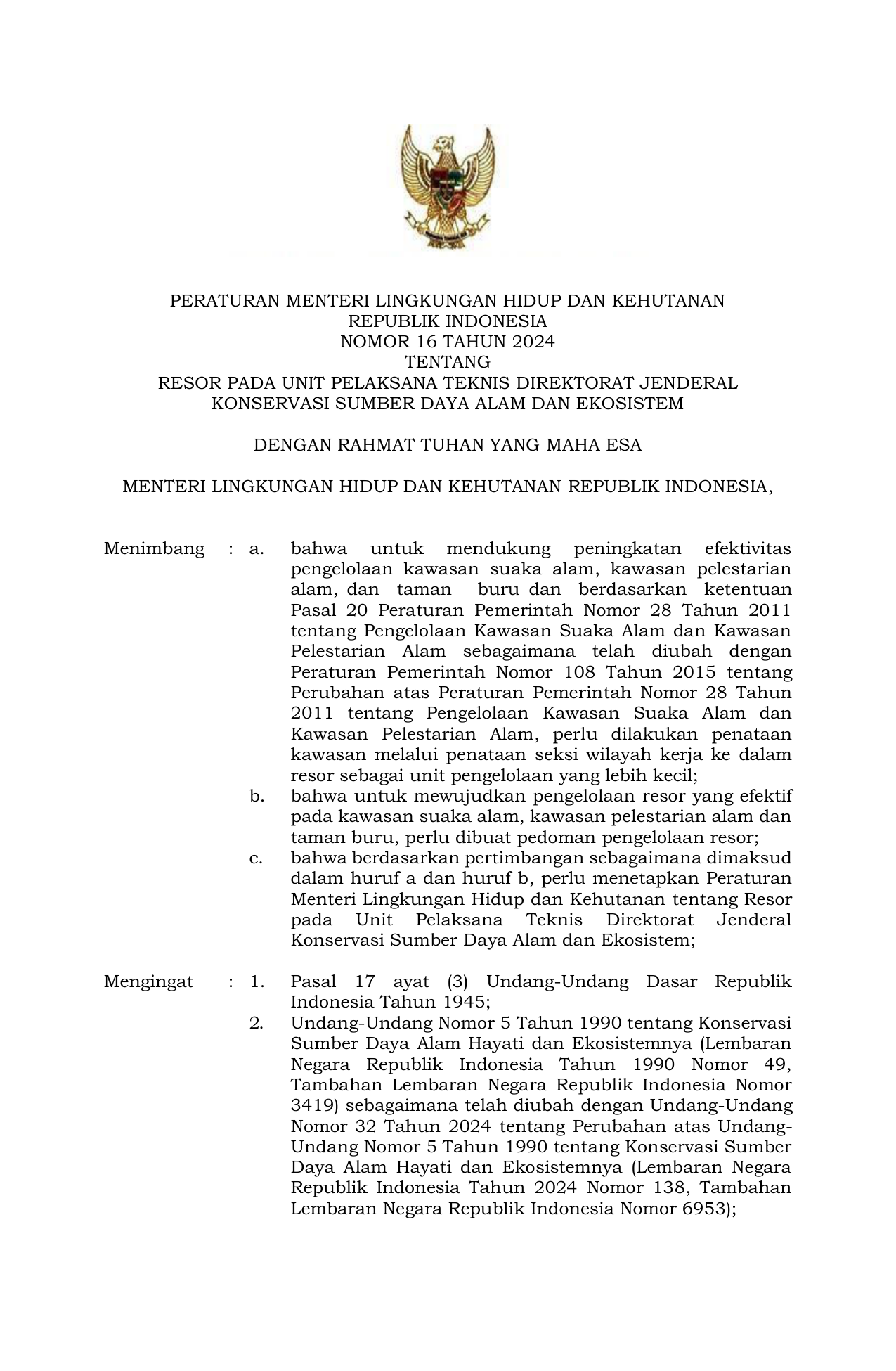 PERATURAN MENTERI LINGKUNGAN HIDUP DAN KEHUTANAN
REPUBLIK INDONESIA
NOMOR 16 TAHUN 2024
TENTANG
RESOR PADA UNIT PELAKSANA TEKNIS DIREKTORAT JENDERAL
KONSERVASI SUMBER DAYA ALAM DAN EKOSISTEM

DENGAN RAHMAT TUHAN YANG MAHA ESA

MENTERI LINGKUNGAN HIDUP DAN KEHUTANAN REPUBLIK INDONESIA,

Menimbang : a. bahwa untuk mendukung peningkatan efektivitas pengelolaan kawasan suaka alam, kawasan pelestarian alam, dan taman buru dan berdasarkan ketentuan Pasal 20 Peraturan Pemerintah Nomor 28 Tahun 2011 tentang Pengelolaan Kawasan Suaka Alam dan Kawasan Pelestarian Alam sebagaimana telah diubah dengan Peraturan Pemerintah Nomor 108 Tahun 2015 tentang Perubahan atas Peraturan Pemerintah Nomor 28 Tahun 2011 tentang Pengelolaan Kawasan Suaka Alam dan Kawasan Pelestarian Alam, perlu dilakukan penataan kawasan melalui penataan seksi wilayah kerja ke dalam resor sebagai unit pengelolaan yang lebih kecil;
b. bahwa untuk mewujudkan pengelolaan resor yang efektif pada kawasan suaka alam, kawasan pelestarian alam dan taman buru, perlu dibuat pedoman pengelolaan resor;
c. bahwa berdasarkan pertimbangan sebagaimana dimaksud dalam huruf a dan huruf b, perlu menetapkan Peraturan Menteri Lingkungan Hidup dan Kehutanan tentang Resor pada Unit Pelaksana Teknis Direktorat Jenderal Konservasi Sumber Daya Alam dan Ekosistem;

Mengingat : 1. Pasal 17 ayat (3) Undang-Undang Dasar Republik Indonesia Tahun 1945;
2. Undang-Undang Nomor 5 Tahun 1990 tentang Konservasi Sumber Daya Alam Hayati dan Ekosistemnya (Lembaran Negara Republik Indonesia Tahun 1990 Nomor 49, Tambahan Lembaran Negara Republik Indonesia Nomor 3419) sebagaimana telah diubah dengan Undang-Undang Nomor 32 Tahun 2024 tentang Perubahan atas Undang-Undang Nomor 5 Tahun 1990 tentang Konservasi Sumber Daya Alam Hayati dan Ekosistemnya (Lembaran Negara Republik Indonesia Tahun 2024 Nomor 138, Tambahan Lembaran Negara Republik Indonesia Nomor 6953);